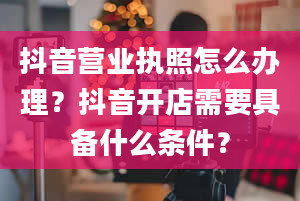 抖音营业执照怎么办理？抖音开店需要具备什么条件？